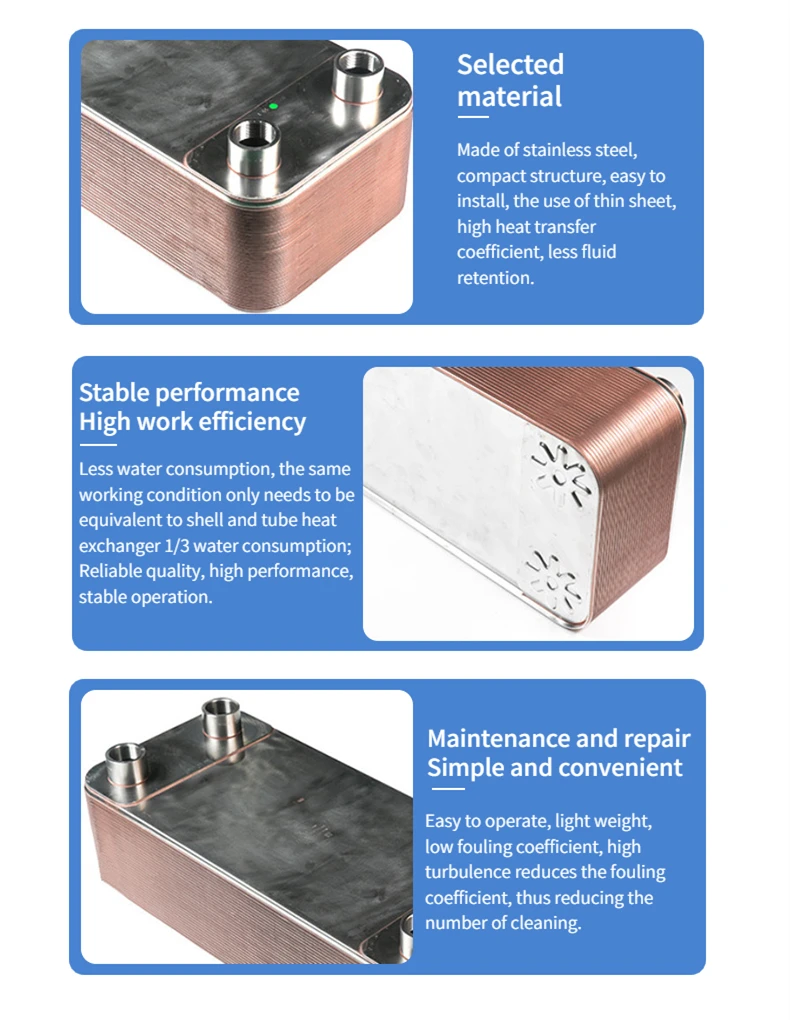 Selected material

Made of stainless steel, compact structure, easy to install, the use of thin sheet, high heat transfer coefficient, less fluid retention.

Stable performance
High work efficiency

Less water consumption, the same working condition only needs to be equivalent to shell and tube heat exchanger 1/3 water consumption; Reliable quality, high performance, stable operation.

Maintenance and repair
Simple and convenient

Easy to operate, light weight, low fouling coefficient, high turbulence reduces the fouling coefficient, thus reducing the number of cleaning.